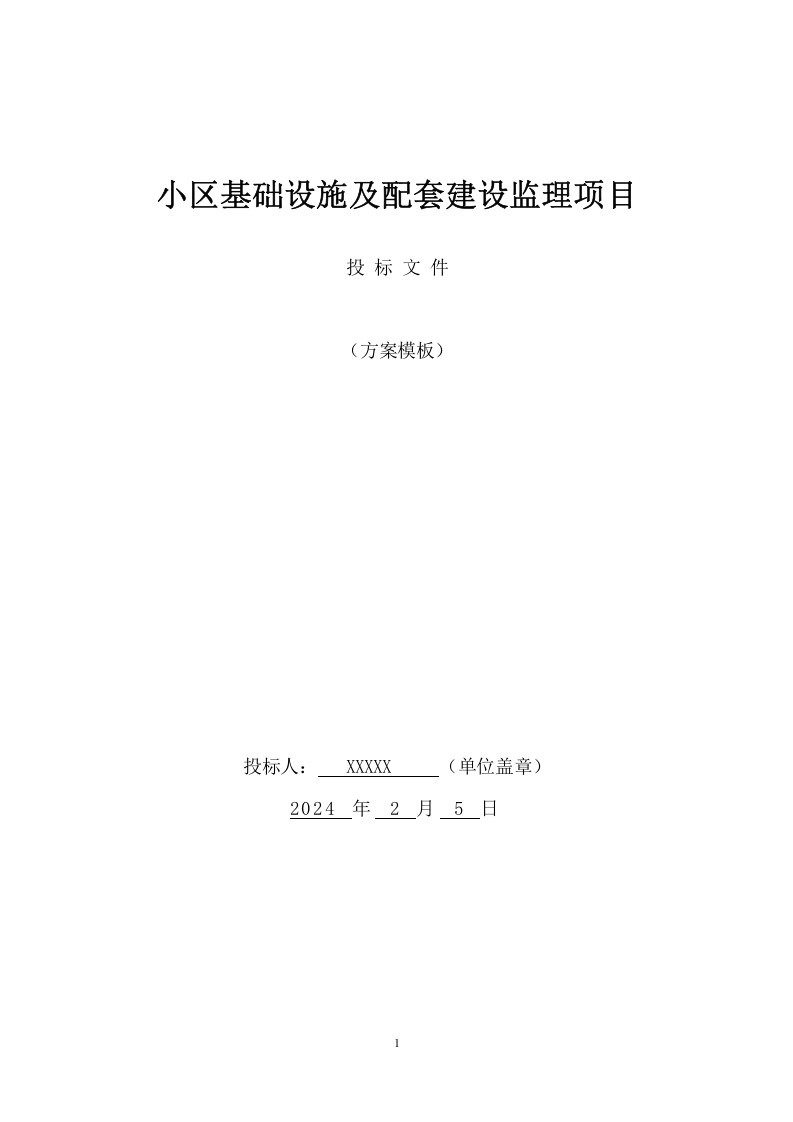 小区基础设施及配套建设监理项目

投 标 文 件

（方案模板）

投标人： XXXXX （单位盖章）

2024 年 2 月 5 日

1